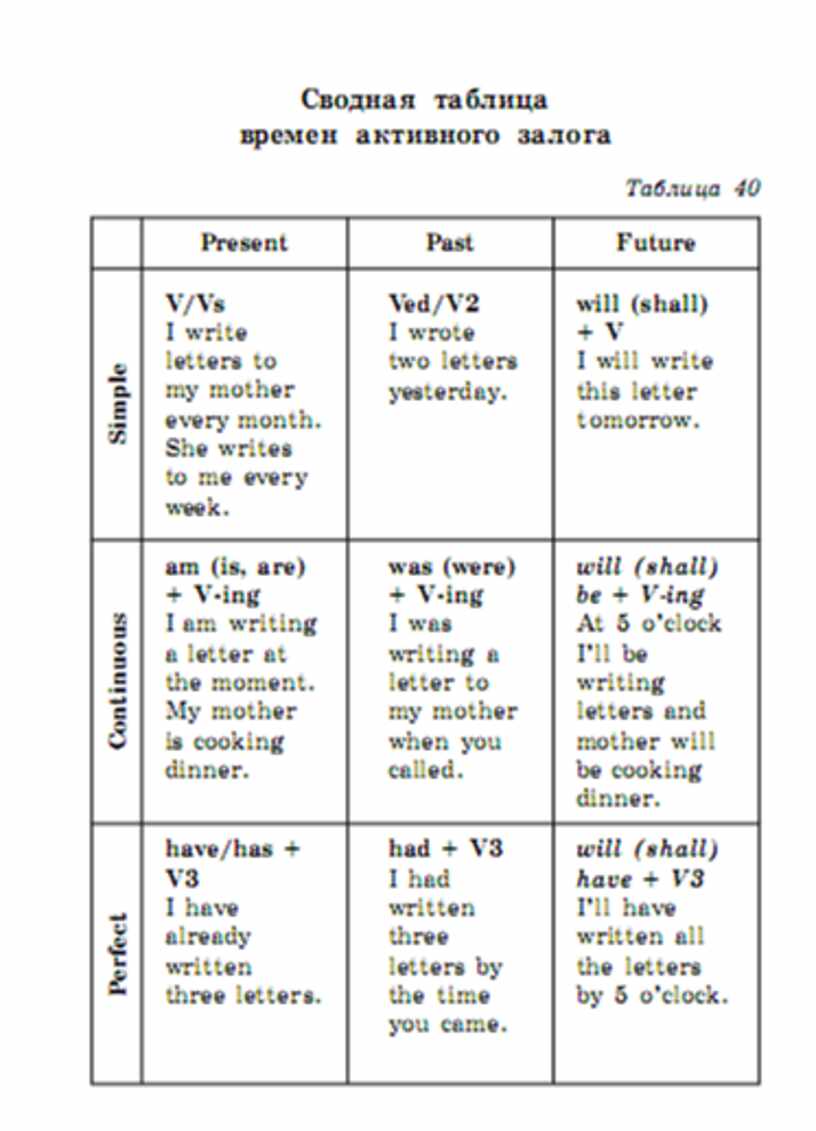 Сводная таблица
времен активного залога

Таблица 40

| | Present | Past | Future |
|---|---|---|---|
| Simple | V/Vs I write letters to my mother every month. She writes to me every week. | Ved/V2 I wrote two letters yesterday. | will (shall) + V I will write this letter tomorrow. |
| Continuous | am (is, are) + V-ing I am writing a letter at the moment. My mother is cooking dinner. | was (were) + V-ing I was writing a letter to my mother when you called. | will (shall) be + V-ing At 5 o'clock I'll be writing letters and mother will be cooking dinner. |
| Perfect | have/has + V3 I have already written three letters. | had + V3 I had written three letters by the time you came. | will (shall) have + V3 I'll have written all the letters by 5 o'clock. |